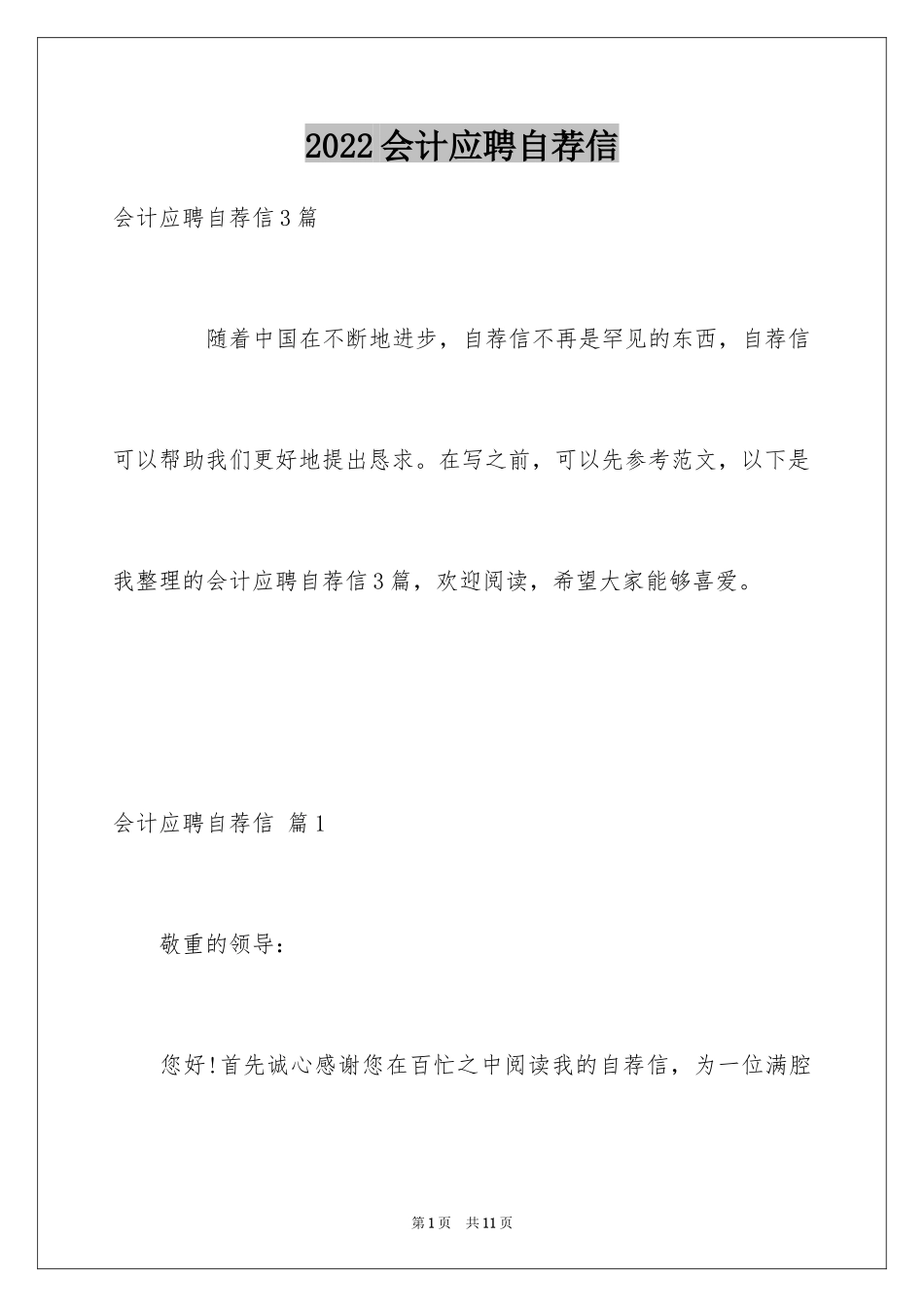 2022会计应聘自荐信

会计应聘自荐信3篇

随着中国在不断地进步，自荐信不再是罕见的东西，自荐信可以帮助我们更好地提出恳求。在写之前，可以先参考范文，以下是我整理的会计应聘自荐信3篇，欢迎阅读，希望大家能够喜爱。

会计应聘自荐信 篇1

敬重的领导：

您好!首先诚心感谢您在百忙之中阅读我的自荐信，为一位满腔

第1页 共11页